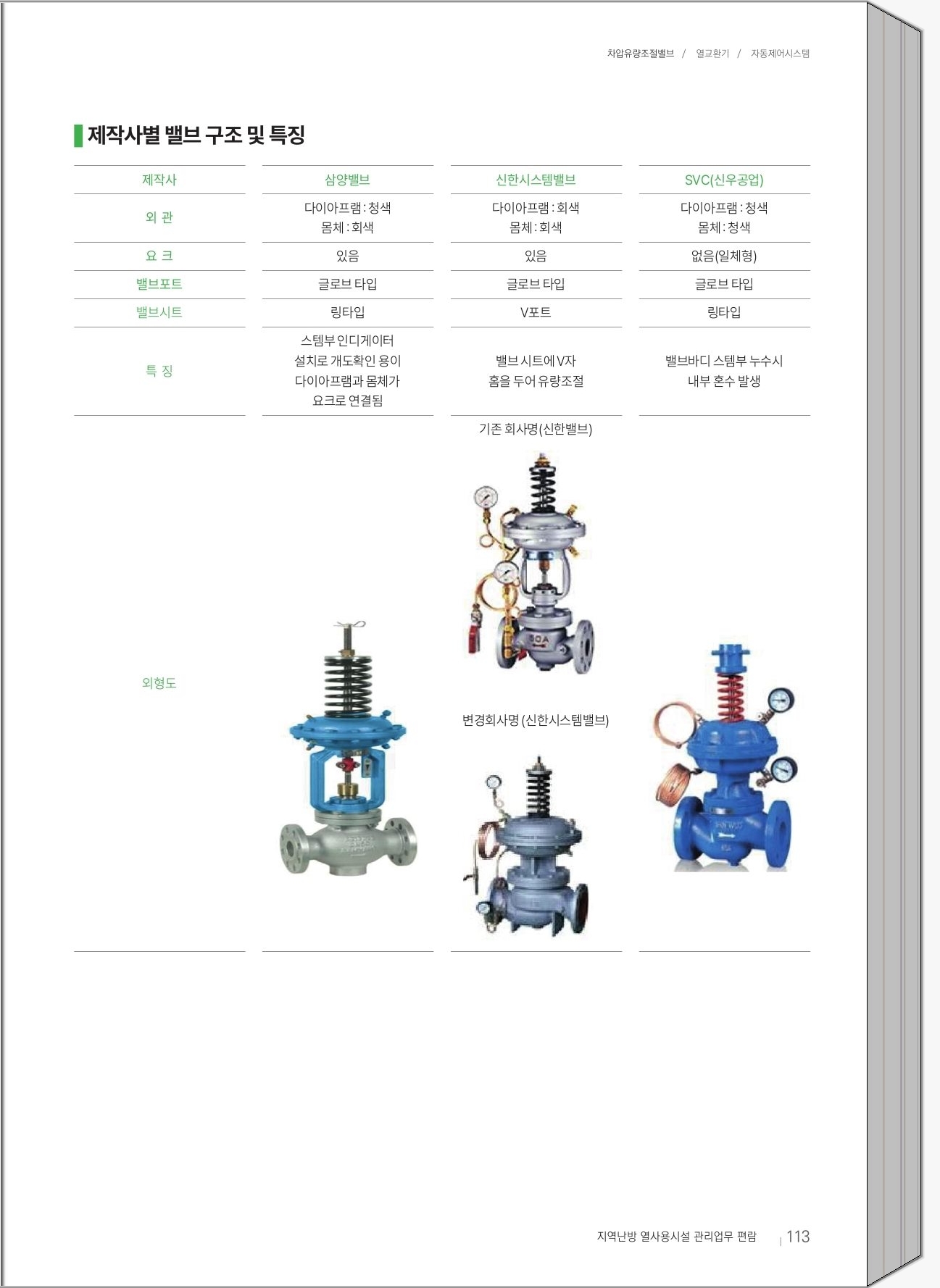 차압유량조절밸브 / 열교환기 / 자동제어시스템

제작사별 밸브 구조 및 특징

| 제작사 | 삼양밸브 | 신한시스템밸브 | SVC(신우공업) |
|---|---|---|---|
| 외 관 | 다이아프램 : 청색 몸체 : 회색 | 다이아프램 : 회색 몸체 : 회색 | 다이아프램 : 청색 몸체 : 청색 |
| 요 크 | 있음 | 있음 | 없음(일체형) |
| 밸브포트 | 글로브 타입 | 글로브 타입 | 글로브 타입 |
| 밸브시트 | 링타입 | V포트 | 링타입 |
| 특 징 | 스템부 인디게이터 설치로 개도확인 용이 다이아프램과 몸체가 요크로 연결됨 | 밸브 시트에 V자 홈을 두어 유량조절 | 밸브바디 스템부 누수시 내부 혼수 발생 |
| 외형도 |  | 기존 회사명(신한밸브) 변경회사명 (신한시스템밸브) |  |

지역난방 열사용시설 관리업무 편람 113